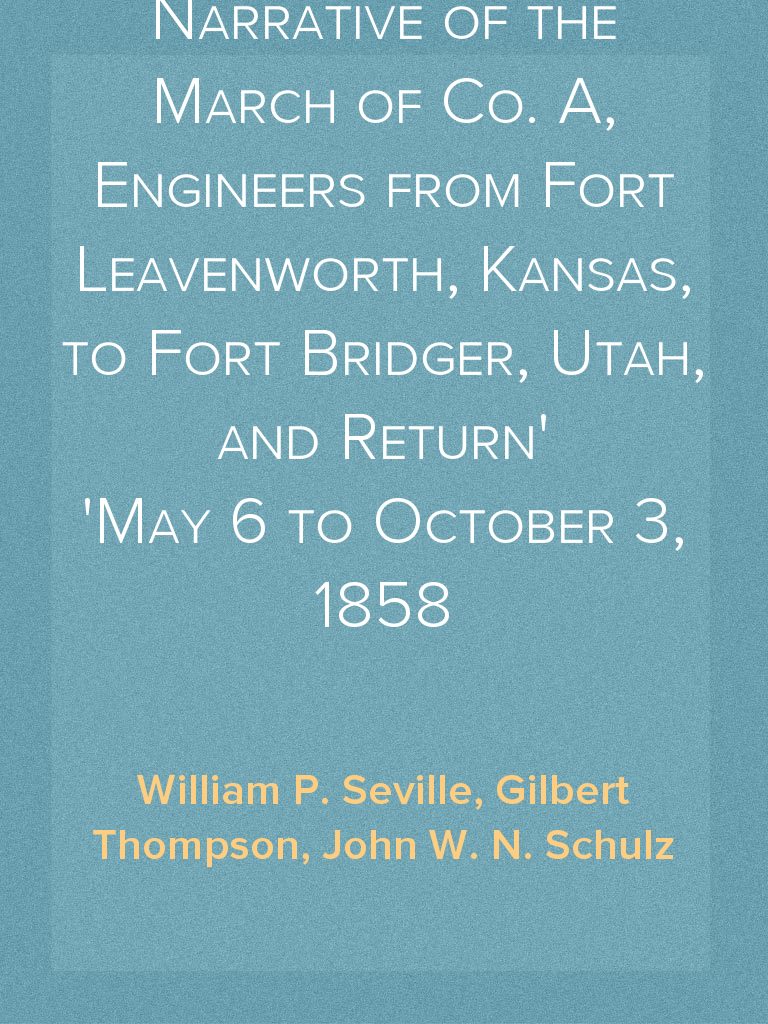 Narrative of the March of Co. A, Engineers from Fort Leavenworth, Kansas, to Fort Bridger, Utah, and Return'
'May 6 to October 3, 1858

William P. Seville, Gilbert Thompson, John W. N. Schulz